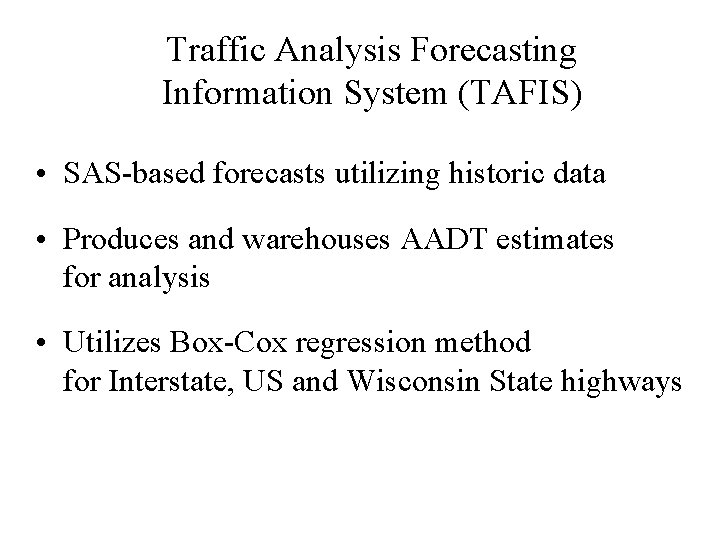 Traffic Analysis Forecasting
Information System (TAFIS)

• SAS-based forecasts utilizing historic data

• Produces and warehouses AADT estimates for analysis

• Utilizes Box-Cox regression method for Interstate, US and Wisconsin State highways